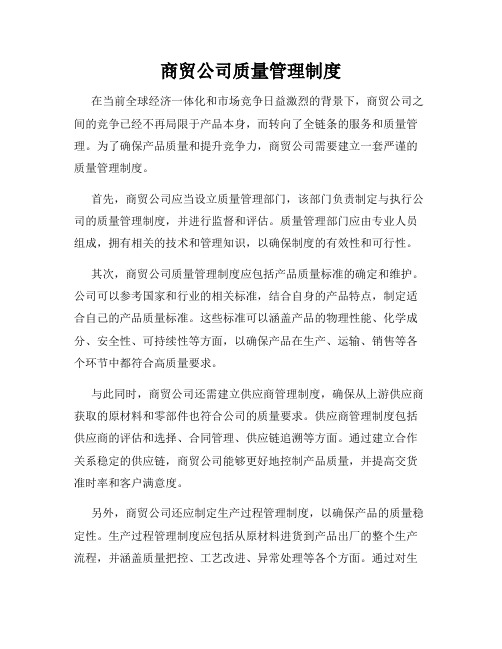 商贸公司质量管理制度

在当前全球经济一体化和市场竞争日益激烈的背景下，商贸公司之间的竞争已经不再局限于产品本身，而转向了全链条的服务和质量管理。为了确保产品质量和提升竞争力，商贸公司需要建立一套严谨的质量管理制度。

首先，商贸公司应当设立质量管理部门，该部门负责制定与执行公司的质量管理制度，并进行监督和评估。质量管理部门应由专业人员组成，拥有相关的技术和管理知识，以确保制度的有效性和可行性。

其次，商贸公司质量管理制度应包括产品质量标准的确定和维护。公司可以参考国家和行业的相关标准，结合自身的产品特点，制定适合自己的产品质量标准。这些标准可以涵盖产品的物理性能、化学成分、安全性、可持续性等方面，以确保产品在生产、运输、销售等各个环节中都符合高质量要求。

与此同时，商贸公司还需建立供应商管理制度，确保从上游供应商获取的原材料和零部件也符合公司的质量要求。供应商管理制度包括供应商的评估和选择、合同管理、供应链追溯等方面。通过建立合作关系稳定的供应链，商贸公司能够更好地控制产品质量，并提高交货准时率和客户满意度。

另外，商贸公司还应制定生产过程管理制度，以确保产品的质量稳定性。生产过程管理制度应包括从原材料进货到产品出厂的整个生产流程，并涵盖质量把控、工艺改进、异常处理等各个方面。通过对生